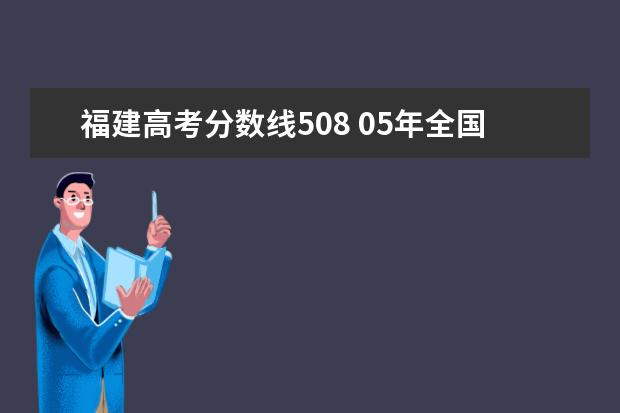 福建高考分数线508 05年全国